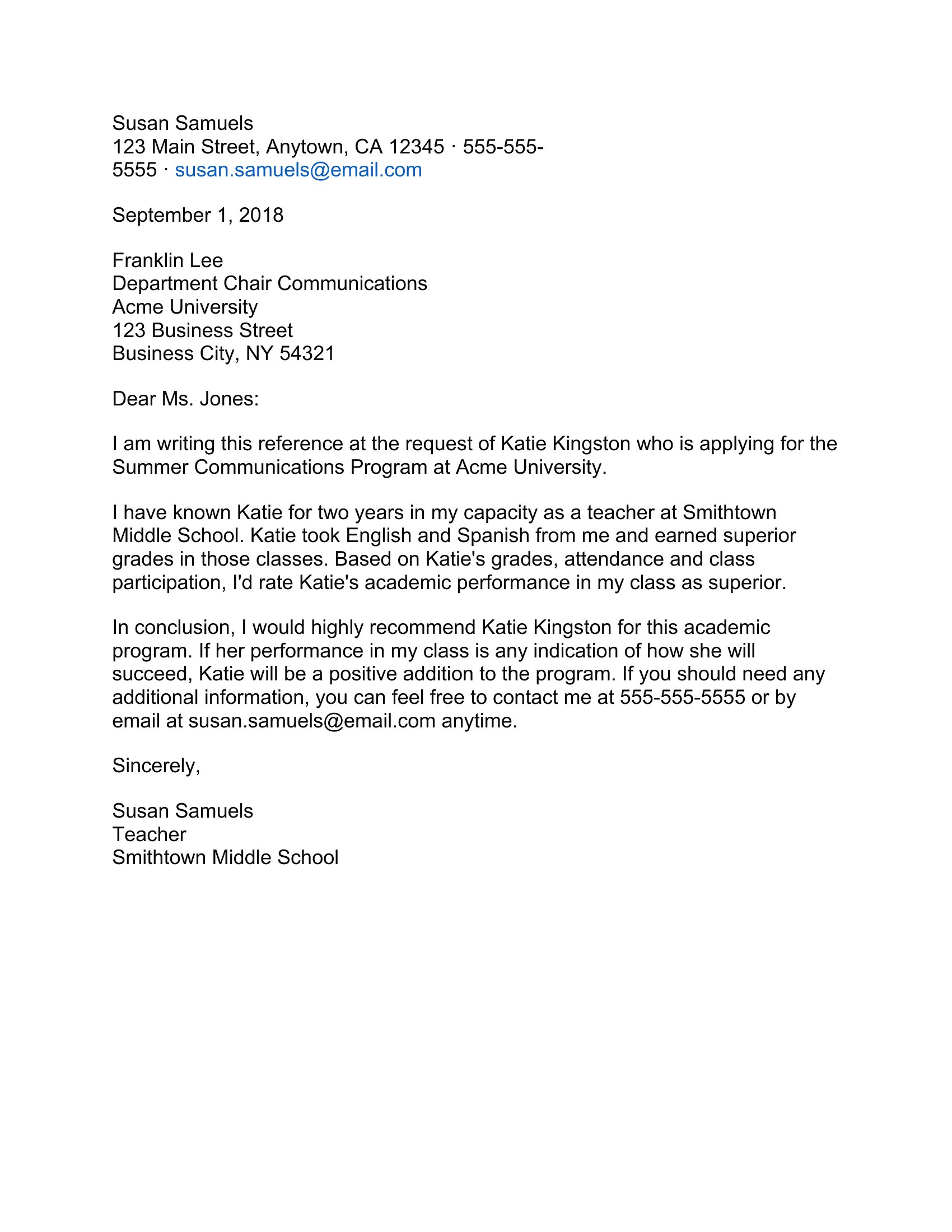 Susan Samuels
123 Main Street, Anytown, CA 12345 · 555-555-5555 · susan.samuels@email.com

September 1, 2018

Franklin Lee
Department Chair Communications
Acme University
123 Business Street
Business City, NY 54321

Dear Ms. Jones:

I am writing this reference at the request of Katie Kingston who is applying for the Summer Communications Program at Acme University.

I have known Katie for two years in my capacity as a teacher at Smithtown Middle School. Katie took English and Spanish from me and earned superior grades in those classes. Based on Katie's grades, attendance and class participation, I'd rate Katie's academic performance in my class as superior.

In conclusion, I would highly recommend Katie Kingston for this academic program. If her performance in my class is any indication of how she will succeed, Katie will be a positive addition to the program. If you should need any additional information, you can feel free to contact me at 555-555-5555 or by email at susan.samuels@email.com anytime.

Sincerely,

Susan Samuels
Teacher
Smithtown Middle School